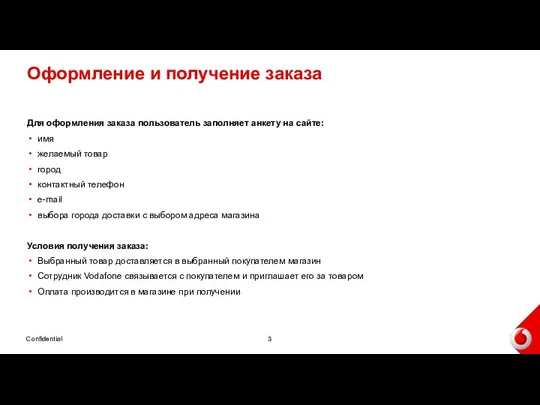 Оформление и получение заказа

Для оформления заказа пользователь заполняет анкету на сайте:
• имя
• желаемый товар
• город
• контактный телефон
• e-mail
• выбора города доставки с выбором адреса магазина

Условия получения заказа:
• Выбранный товар доставляется в выбранный покупателем магазин
• Сотрудник Vodafone связывается с покупателем и приглашает его за товаром
• Оплата производится в магазине при получении

Confidential
3